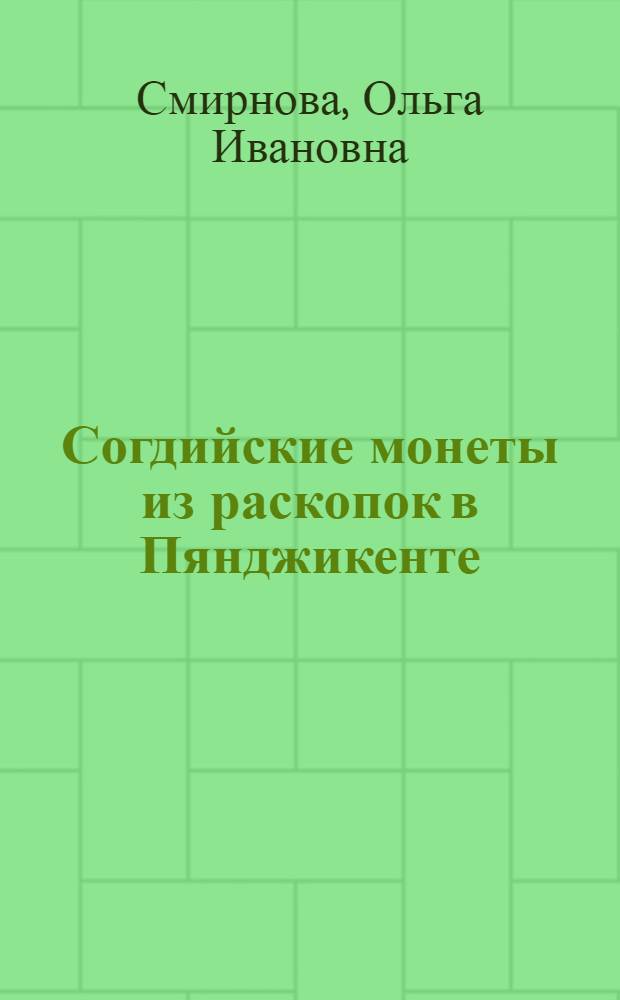 Смирнова, Ольга Ивановна

Согдийские монеты из раскопок в Пянджикенте